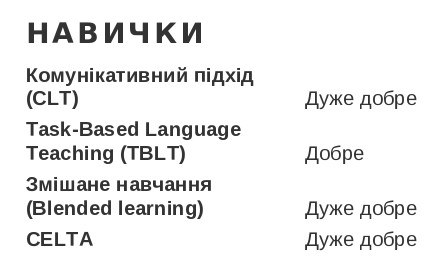 НАВИЧКИ

| | |
|---|---|
| Комунікативний підхід (CLT) | Дуже добре |
| Task-Based Language Teaching (TBLT) | Добре |
| Змішане навчання (Blended learning) | Дуже добре |
| CELTA | Дуже добре |